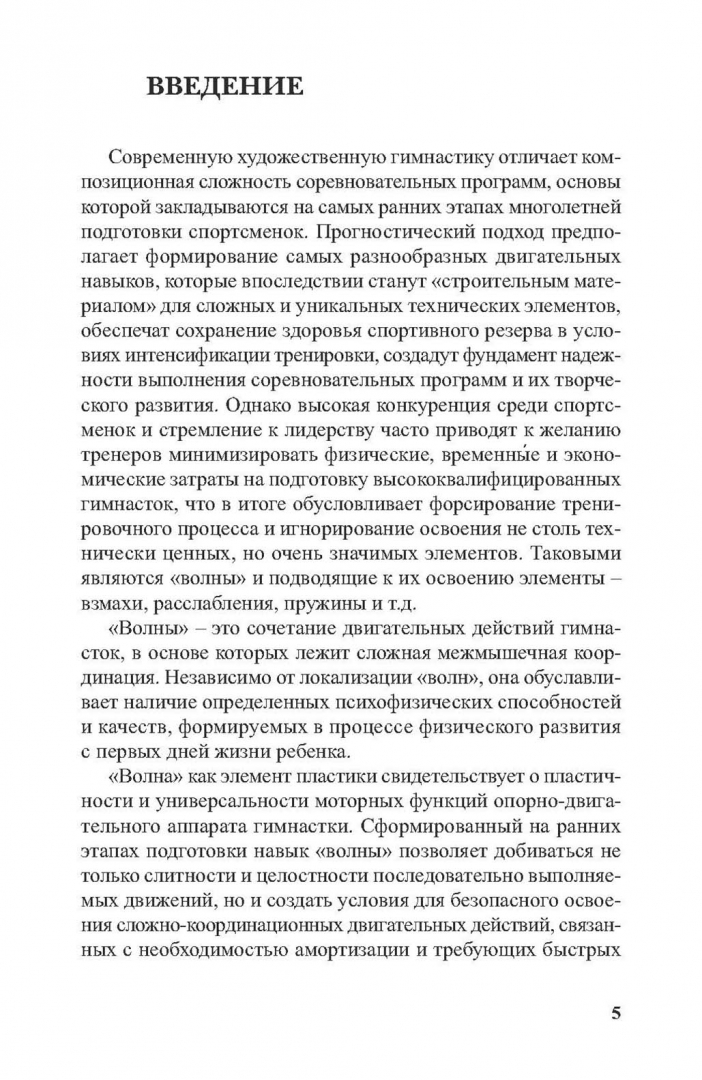 ВВЕДЕНИЕ

Современную художественную гимнастику отличает композиционная сложность соревновательных программ, основы которой закладываются на самых ранних этапах многолетней подготовки спортсменок. Прогностический подход предполагает формирование самых разнообразных двигательных навыков, которые впоследствии станут «строительным материалом» для сложных и уникальных технических элементов, обеспечат сохранение здоровья спортивного резерва в условиях интенсификации тренировки, создадут фундамент надежности выполнения соревновательных программ и их творческого развития. Однако высокая конкуренция среди спортсменок и стремление к лидерству часто приводят к желанию тренеров минимизировать физические, временны́е и экономические затраты на подготовку высококвалифицированных гимнасток, что в итоге обусловливает форсирование тренировочного процесса и игнорирование освоения не столь технически ценных, но очень значимых элементов. Таковыми являются «волны» и подводящие к их освоению элементы – взмахи, расслабления, пружины и т.д.

«Волны» – это сочетание двигательных действий гимнасток, в основе которых лежит сложная межмышечная координация. Независимо от локализации «волн», она обуславливает наличие определенных психофизических способностей и качеств, формируемых в процессе физического развития с первых дней жизни ребенка.

«Волна» как элемент пластики свидетельствует о пластичности и универсальности моторных функций опорно-двигательного аппарата гимнастки. Сформированный на ранних этапах подготовки навык «волны» позволяет добиваться не только слитности и целостности последовательно выполняемых движений, но и создать условия для безопасного освоения сложно-координационных двигательных действий, связанных с необходимостью амортизации и требующих быстрых

5